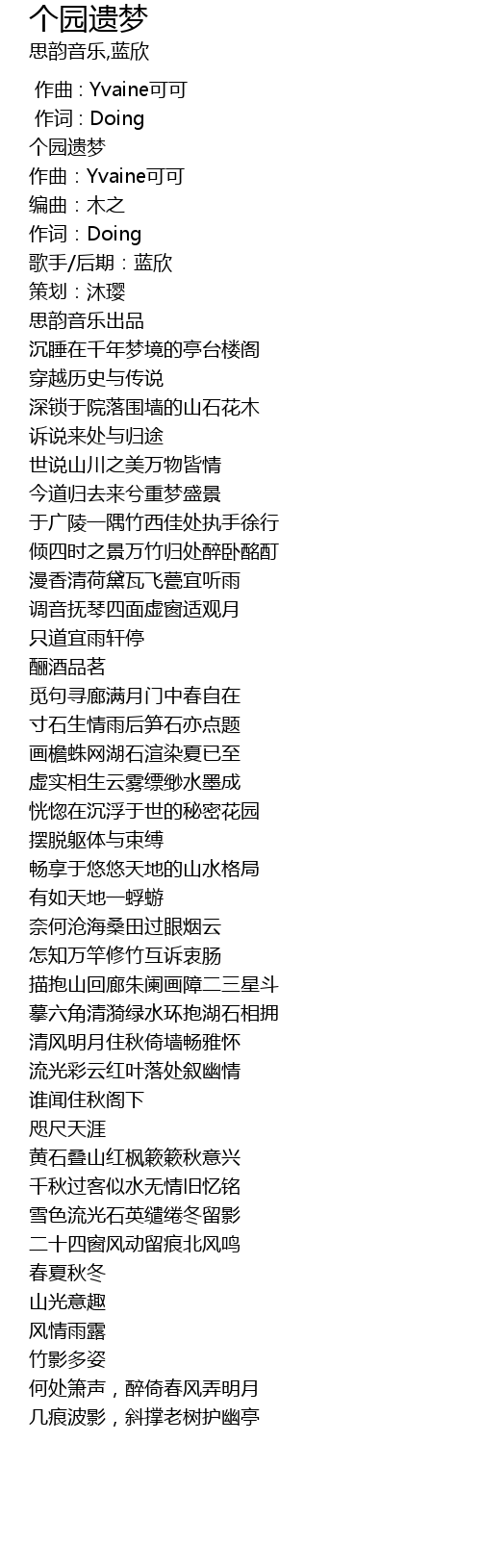 个园遗梦
思韵音乐,蓝欣

作曲 : Yvaine可可
作词 : Doing
个园遗梦
作曲：Yvaine可可
编曲：木之
作词：Doing
歌手/后期：蓝欣
策划：沐璎
思韵音乐出品
沉睡在千年梦境的亭台楼阁
穿越历史与传说
深锁于院落围墙的山石花木
诉说来处与归途
世说山川之美万物皆情
今道归去来兮重梦盛景
于广陵一隅竹西佳处执手徐行
倾四时之景万竹归处醉卧酩酊
漫香清荷黛瓦飞甍宜听雨
调音抚琴四面虚窗适观月
只道宜雨轩停
酾酒品茗
觅句寻廊满月门中春自在
寸石生情雨后笋石亦点题
画檐蛛网湖石渲染夏已至
虚实相生云雾缥缈水墨成
恍惚在沉浮于世的秘密花园
摆脱躯体与束缚
畅享于悠悠天地的山水格局
有如天地一蜉蝣
奈何沧海桑田过眼烟云
怎知万竿修竹互诉衷肠
描抱山回廊朱阑画障二三星斗
摹六角清漪绿水环抱湖石相拥
清风明月住秋倚墙畅雅怀
流光彩云红叶落处叙幽情
谁闻住秋阁下
咫尺天涯
黄石叠山红枫簌簌秋意兴
千秋过客似水无情旧忆铭
雪色流光石英缱绻冬留影
二十四窗风动留痕北风鸣
春夏秋冬
山光意趣
风情雨露
竹影多姿
何处箫声，醉倚春风弄明月
几痕波影，斜撑老树护幽亭